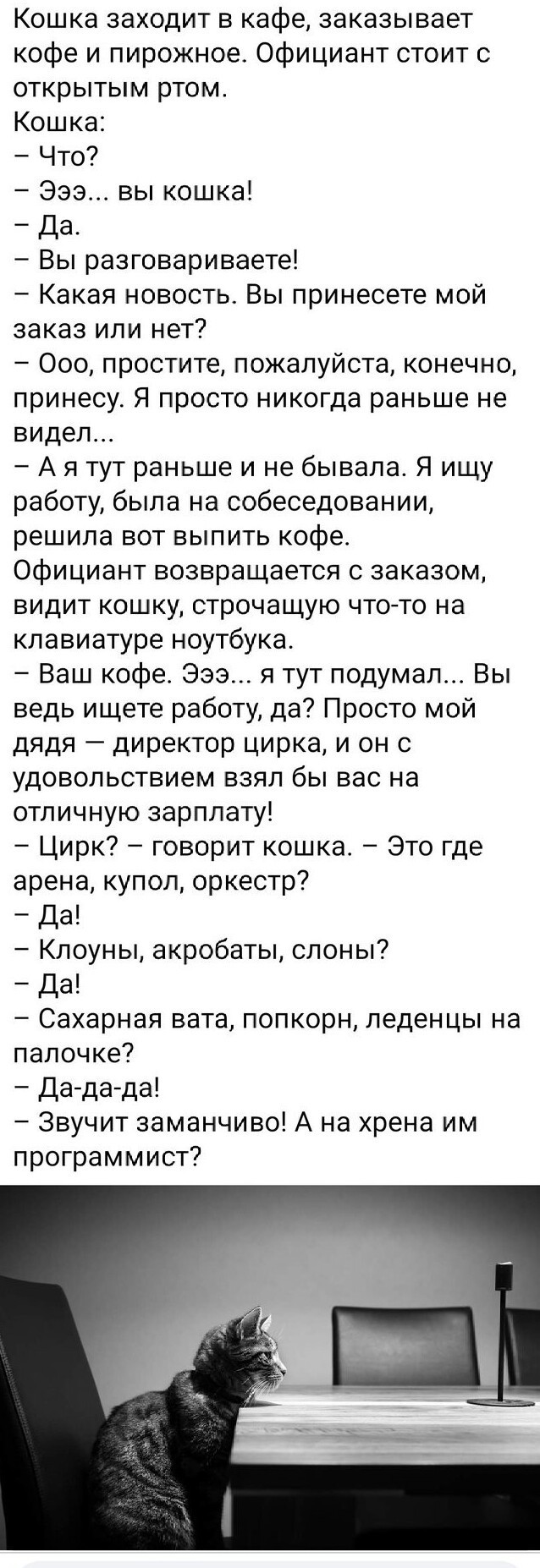 Кошка заходит в кафе, заказывает кофе и пирожное. Официант стоит с открытым ртом.
Кошка:
– Что?
– Эээ... вы кошка!
– Да.
– Вы разговариваете!
– Какая новость. Вы принесете мой заказ или нет?
– Ооо, простите, пожалуйста, конечно, принесу. Я просто никогда раньше не видел...
– А я тут раньше и не бывала. Я ищу работу, была на собеседовании, решила вот выпить кофе.
Официант возвращается с заказом, видит кошку, строчащую что-то на клавиатуре ноутбука.
– Ваш кофе. Эээ... я тут подумал... Вы ведь ищете работу, да? Просто мой дядя — директор цирка, и он с удовольствием взял бы вас на отличную зарплату!
– Цирк? – говорит кошка. – Это где арена, купол, оркестр?
– Да!
– Клоуны, акробаты, слоны?
– Да!
– Сахарная вата, попкорн, леденцы на палочке?
– Да-да-да!
– Звучит заманчиво! А на хрена им программист?